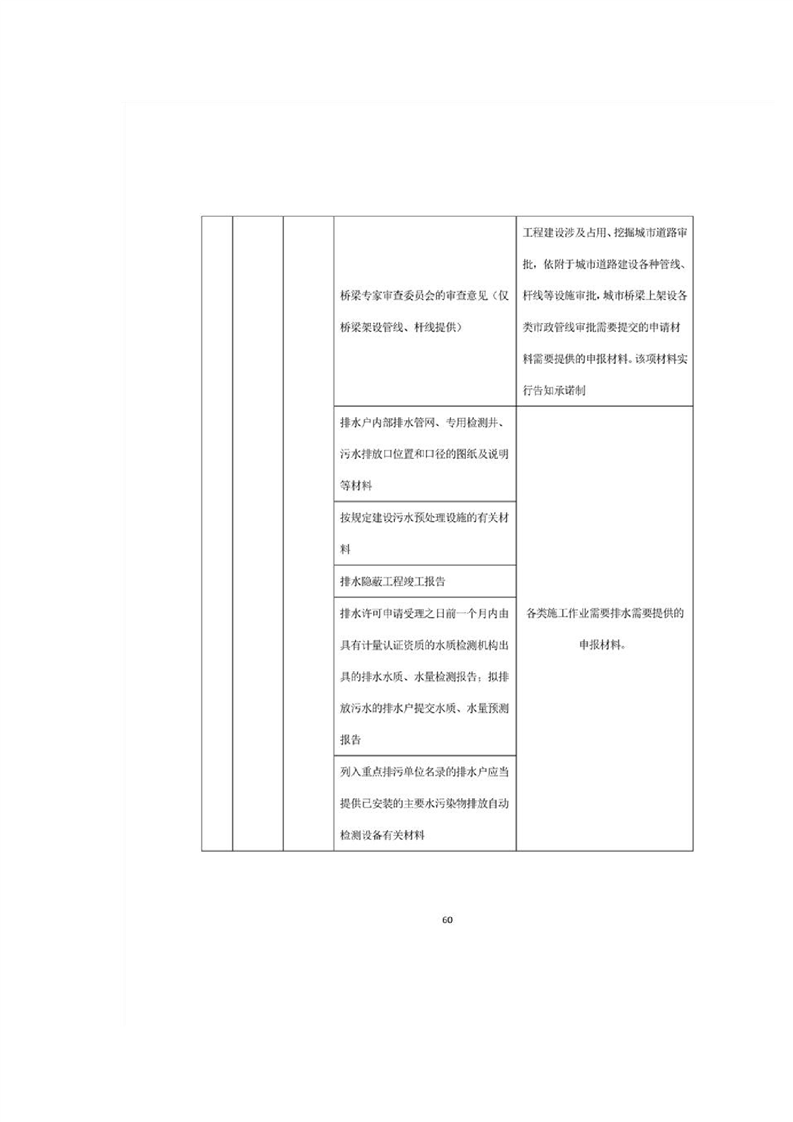 |  |  |  | 桥梁专家审查委员会的审查意见（仅桥梁架设管线、杆线提供） | 工程建设涉及占用、挖掘城市道路审批，依附于城市道路建设各种管线、杆线等设施审批，城市桥梁上架设各类市政管线审批需要提交的申请材料需要提供的申报材料。该项材料实行告知承诺制 |
|---|---|---|---|---|
|  |  |  | 排水户内部排水管网、专用检测井、污水排放口位置和口径的图纸及说明等材料 | 各类施工作业需要排水需要提供的申报材料。 |
|  |  |  | 按规定建设污水预处理设施的有关材料 |  |
|  |  |  | 排水隐蔽工程竣工报告 |  |
|  |  |  | 排水许可申请受理之日前一个月内由具有计量认证资质的水质检测机构出具的排水水质、水量检测报告；拟排放污水的排水户提交水质、水量预测报告 |  |
|  |  |  | 列入重点排污单位名录的排水户应当提供已安装的主要水污染物排放自动检测设备有关材料 |  |

60